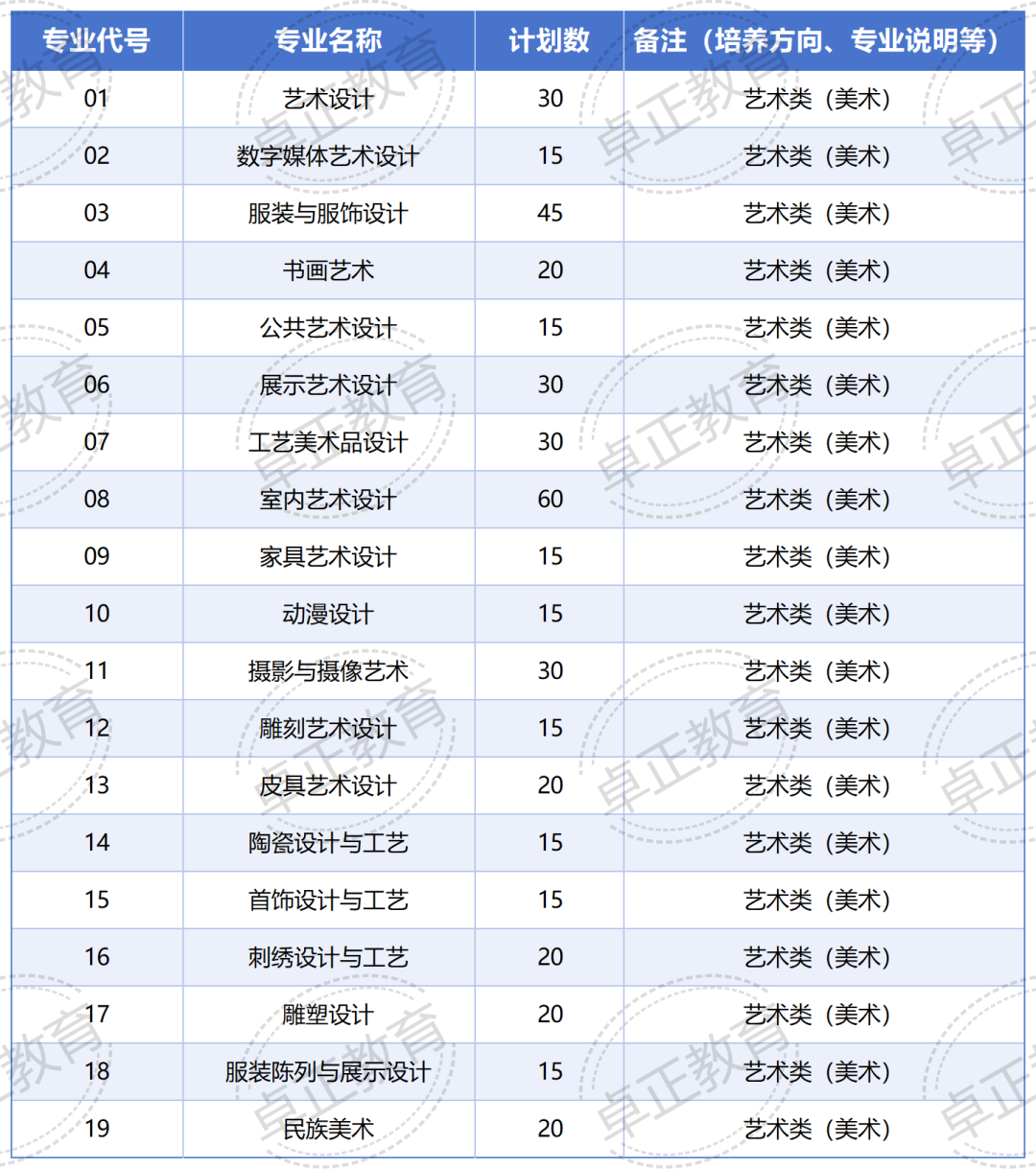 | 专业代号 | 专业名称 | 计划数 | 备注（培养方向、专业说明等） |
|---|---|---|---|
| 01 | 艺术设计 | 30 | 艺术类（美术） |
| 02 | 数字媒体艺术设计 | 15 | 艺术类（美术） |
| 03 | 服装与服饰设计 | 45 | 艺术类（美术） |
| 04 | 书画艺术 | 20 | 艺术类（美术） |
| 05 | 公共艺术设计 | 15 | 艺术类（美术） |
| 06 | 展示艺术设计 | 30 | 艺术类（美术） |
| 07 | 工艺美术品设计 | 30 | 艺术类（美术） |
| 08 | 室内艺术设计 | 60 | 艺术类（美术） |
| 09 | 家具艺术设计 | 15 | 艺术类（美术） |
| 10 | 动漫设计 | 15 | 艺术类（美术） |
| 11 | 摄影与摄像艺术 | 30 | 艺术类（美术） |
| 12 | 雕刻艺术设计 | 15 | 艺术类（美术） |
| 13 | 皮具艺术设计 | 20 | 艺术类（美术） |
| 14 | 陶瓷设计与工艺 | 15 | 艺术类（美术） |
| 15 | 首饰设计与工艺 | 15 | 艺术类（美术） |
| 16 | 刺绣设计与工艺 | 20 | 艺术类（美术） |
| 17 | 雕塑设计 | 20 | 艺术类（美术） |
| 18 | 服装陈列与展示设计 | 15 | 艺术类（美术） |
| 19 | 民族美术 | 20 | 艺术类（美术） |

卓正教育